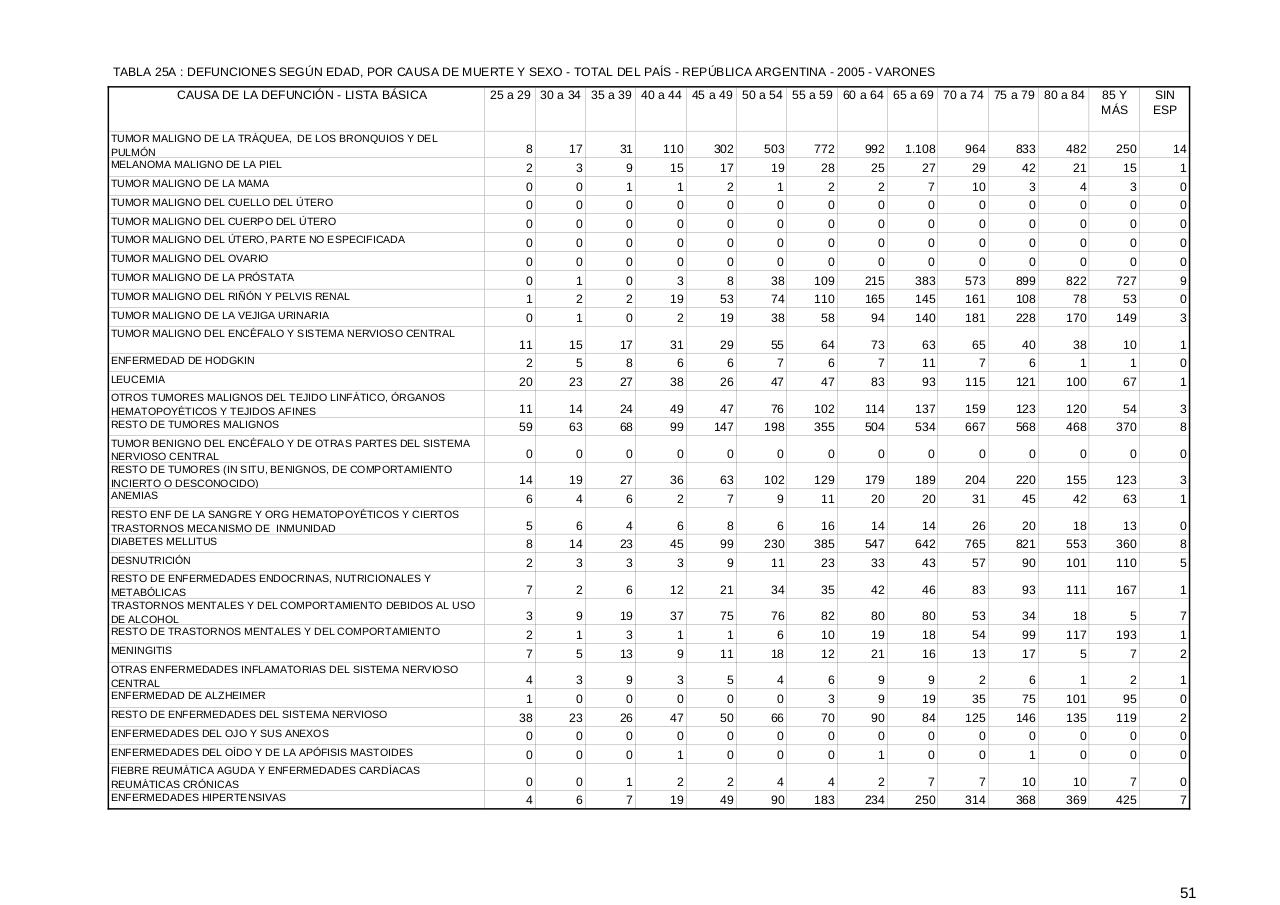 TABLA 25A : DEFUNCIONES SEGÚN EDAD, POR CAUSA DE MUERTE Y SEXO - TOTAL DEL PAÍS - REPÚBLICA ARGENTINA - 2005 - VARONES

| CAUSA DE LA DEFUNCIÓN - LISTA BÁSICA | 25 a 29 | 30 a 34 | 35 a 39 | 40 a 44 | 45 a 49 | 50 a 54 | 55 a 59 | 60 a 64 | 65 a 69 | 70 a 74 | 75 a 79 | 80 a 84 | 85 Y MÁS | SIN ESP |
|---|---|---|---|---|---|---|---|---|---|---|---|---|---|---|
| TUMOR MALIGNO DE LA TRÁQUEA, DE LOS BRONQUIOS Y DEL PULMÓN | 8 | 17 | 31 | 110 | 302 | 503 | 772 | 992 | 1.108 | 964 | 833 | 482 | 250 | 14 |
| MELANOMA MALIGNO DE LA PIEL | 2 | 3 | 9 | 15 | 17 | 19 | 28 | 25 | 27 | 29 | 42 | 21 | 15 | 1 |
| TUMOR MALIGNO DE LA MAMA | 0 | 0 | 1 | 1 | 2 | 1 | 2 | 2 | 7 | 10 | 3 | 4 | 3 | 0 |
| TUMOR MALIGNO DEL CUELLO DEL ÚTERO | 0 | 0 | 0 | 0 | 0 | 0 | 0 | 0 | 0 | 0 | 0 | 0 | 0 | 0 |
| TUMOR MALIGNO DEL CUERPO DEL ÚTERO | 0 | 0 | 0 | 0 | 0 | 0 | 0 | 0 | 0 | 0 | 0 | 0 | 0 | 0 |
| TUMOR MALIGNO DEL ÚTERO, PARTE NO ESPECIFICADA | 0 | 0 | 0 | 0 | 0 | 0 | 0 | 0 | 0 | 0 | 0 | 0 | 0 | 0 |
| TUMOR MALIGNO DEL OVARIO | 0 | 0 | 0 | 0 | 0 | 0 | 0 | 0 | 0 | 0 | 0 | 0 | 0 | 0 |
| TUMOR MALIGNO DE LA PRÓSTATA | 0 | 1 | 0 | 3 | 8 | 38 | 109 | 215 | 383 | 573 | 899 | 822 | 727 | 9 |
| TUMOR MALIGNO DEL RIÑÓN Y PELVIS RENAL | 1 | 2 | 2 | 19 | 53 | 74 | 110 | 165 | 145 | 161 | 108 | 78 | 53 | 0 |
| TUMOR MALIGNO DE LA VEJIGA URINARIA | 0 | 1 | 0 | 2 | 19 | 38 | 58 | 94 | 140 | 181 | 228 | 170 | 149 | 3 |
| TUMOR MALIGNO DEL ENCÉFALO Y SISTEMA NERVIOSO CENTRAL | 11 | 15 | 17 | 31 | 29 | 55 | 64 | 73 | 63 | 65 | 40 | 38 | 10 | 1 |
| ENFERMEDAD DE HODGKIN | 2 | 5 | 8 | 6 | 6 | 7 | 6 | 7 | 11 | 7 | 6 | 1 | 1 | 0 |
| LEUCEMIA | 20 | 23 | 27 | 38 | 26 | 47 | 47 | 83 | 93 | 115 | 121 | 100 | 67 | 1 |
| OTROS TUMORES MALIGNOS DEL TEJIDO LINFÁTICO, ÓRGANOS HEMATOPOYÉTICOS Y TEJIDOS AFINES | 11 | 14 | 24 | 49 | 47 | 76 | 102 | 114 | 137 | 159 | 123 | 120 | 54 | 3 |
| RESTO DE TUMORES MALIGNOS | 59 | 63 | 68 | 99 | 147 | 198 | 355 | 504 | 534 | 667 | 568 | 468 | 370 | 8 |
| TUMOR BENIGNO DEL ENCÉFALO Y DE OTRAS PARTES DEL SISTEMA NERVIOSO CENTRAL | 0 | 0 | 0 | 0 | 0 | 0 | 0 | 0 | 0 | 0 | 0 | 0 | 0 | 0 |
| RESTO DE TUMORES (IN SITU, BENIGNOS, DE COMPORTAMIENTO INCIERTO O DESCONOCIDO) | 14 | 19 | 27 | 36 | 63 | 102 | 129 | 179 | 189 | 204 | 220 | 155 | 123 | 3 |
| ANEMIAS | 6 | 4 | 6 | 2 | 7 | 9 | 11 | 20 | 20 | 31 | 45 | 42 | 63 | 1 |
| RESTO ENF DE LA SANGRE Y ORG HEMATOPOYÉTICOS Y CIERTOS TRASTORNOS MECANISMO DE INMUNIDAD | 5 | 6 | 4 | 6 | 8 | 6 | 16 | 14 | 14 | 26 | 20 | 18 | 13 | 0 |
| DIABETES MELLITUS | 8 | 14 | 23 | 45 | 99 | 230 | 385 | 547 | 642 | 765 | 821 | 553 | 360 | 8 |
| DESNUTRICIÓN | 2 | 3 | 3 | 3 | 9 | 11 | 23 | 33 | 43 | 57 | 90 | 101 | 110 | 5 |
| RESTO DE ENFERMEDADES ENDOCRINAS, NUTRICIONALES Y METABÓLICAS | 7 | 2 | 6 | 12 | 21 | 34 | 35 | 42 | 46 | 83 | 93 | 111 | 167 | 1 |
| TRASTORNOS MENTALES Y DEL COMPORTAMIENTO DEBIDOS AL USO DE ALCOHOL | 3 | 9 | 19 | 37 | 75 | 76 | 82 | 80 | 80 | 53 | 34 | 18 | 5 | 7 |
| RESTO DE TRASTORNOS MENTALES Y DEL COMPORTAMIENTO | 2 | 1 | 3 | 1 | 1 | 6 | 10 | 19 | 18 | 54 | 99 | 117 | 193 | 1 |
| MENINGITIS | 7 | 5 | 13 | 9 | 11 | 18 | 12 | 21 | 16 | 13 | 17 | 5 | 7 | 2 |
| OTRAS ENFERMEDADES INFLAMATORIAS DEL SISTEMA NERVIOSO CENTRAL | 4 | 3 | 9 | 3 | 5 | 4 | 6 | 9 | 9 | 2 | 6 | 1 | 2 | 1 |
| ENFERMEDAD DE ALZHEIMER | 1 | 0 | 0 | 0 | 0 | 0 | 3 | 9 | 19 | 35 | 75 | 101 | 95 | 0 |
| RESTO DE ENFERMEDADES DEL SISTEMA NERVIOSO | 38 | 23 | 26 | 47 | 50 | 66 | 70 | 90 | 84 | 125 | 146 | 135 | 119 | 2 |
| ENFERMEDADES DEL OJO Y SUS ANEXOS | 0 | 0 | 0 | 0 | 0 | 0 | 0 | 0 | 0 | 0 | 0 | 0 | 0 | 0 |
| ENFERMEDADES DEL OÍDO Y DE LA APÓFISIS MASTOIDES | 0 | 0 | 0 | 1 | 0 | 0 | 0 | 1 | 0 | 0 | 1 | 0 | 0 | 0 |
| FIEBRE REUMÁTICA AGUDA Y ENFERMEDADES CARDÍACAS REUMÁTICAS CRÓNICAS | 0 | 0 | 1 | 2 | 2 | 4 | 4 | 2 | 7 | 7 | 10 | 10 | 7 | 0 |
| ENFERMEDADES HIPERTENSIVAS | 4 | 6 | 7 | 19 | 49 | 90 | 183 | 234 | 250 | 314 | 368 | 369 | 425 | 7 |

51